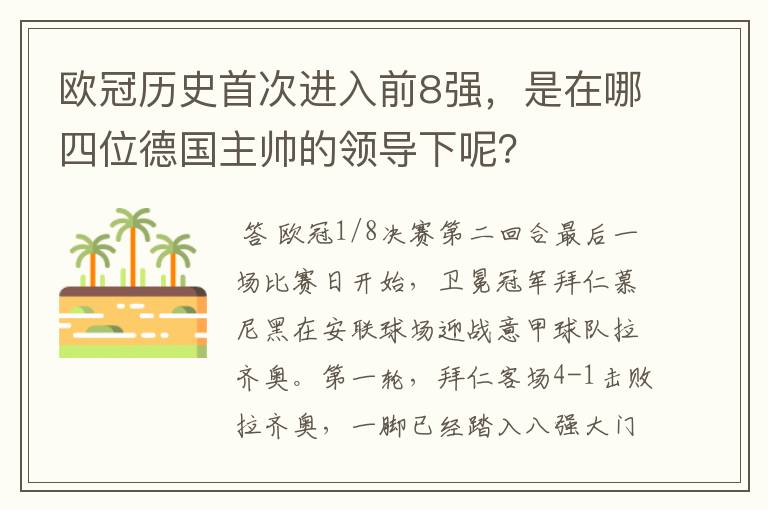 欧冠历史首次进入前8强，是在哪四位德国主帅的领导下呢？

答 欧冠1/8决赛第二回合最后一场比赛日开始，卫冕冠军拜仁慕尼黑在安联球场迎战意甲球队拉齐奥。第一轮，拜仁客场4-1击败拉齐奥，一脚已经踏入八强大门